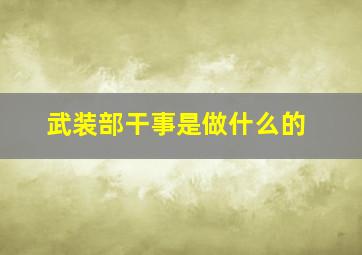 武装部干事是做什么的